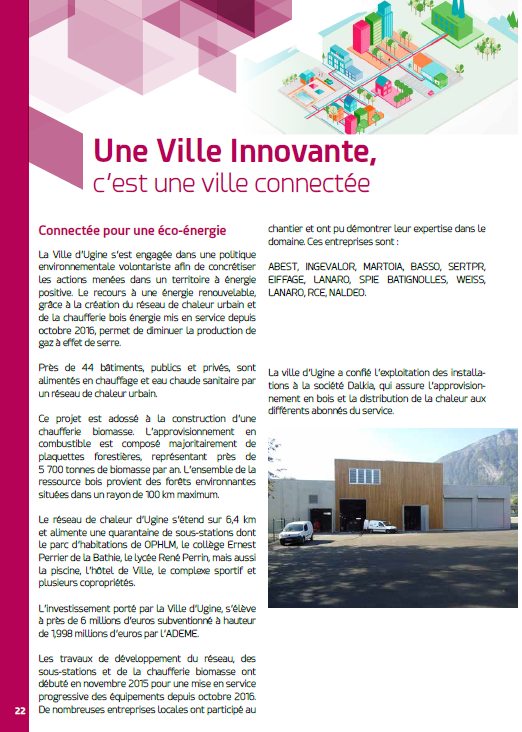 Une Ville Innovante,
c'est une ville connectée

Connectée pour une éco-énergie

La Ville d'Ugine s'est engagée dans une politique environnementale volontariste afin de concrétiser les actions menées dans un territoire à énergie positive. Le recours à une énergie renouvelable, grâce à la création du réseau de chaleur urbain et de la chaufferie bois énergie mis en service depuis octobre 2016, permet de diminuer la production de gaz à effet de serre.

Près de 44 bâtiments, publics et privés, sont alimentés en chauffage et eau chaude sanitaire par un réseau de chaleur urbain.

Ce projet est adossé à la construction d'une chaufferie biomasse. L'approvisionnement en combustible est composé majoritairement de plaquettes forestières, représentant près de 5 700 tonnes de biomasse par an. L'ensemble de la ressource bois provient des forêts environnantes situées dans un rayon de 100 km maximum.

Le réseau de chaleur d'Ugine s'étend sur 6,4 km et alimente une quarantaine de sous-stations dont le parc d'habitations de OPHLM, le collège Ernest Perrier de la Bathie, le lycée René Perrin, mais aussi la piscine, l'hôtel de Ville, le complexe sportif et plusieurs copropriétés.

L'investissement porté par la Ville d'Ugine, s'élève à près de 6 millions d'euros subventionné à hauteur de 1,998 millions d'euros par l'ADEME.

Les travaux de développement du réseau, des sous-stations et de la chaufferie biomasse ont débuté en novembre 2015 pour une mise en service progressive des équipements depuis octobre 2016. De nombreuses entreprises locales ont participé au chantier et ont pu démontrer leur expertise dans le domaine. Ces entreprises sont :

ABEST, INGEVALOR, MARTOIA, BASSO, SERTPR, EIFFAGE, LANARO, SPIE BATIGNOLLES, WEISS, LANARO, RCE, NALDEO.

La ville d'Ugine a confié l'exploitation des installations à la société Dalkia, qui assure l'approvisionnement en bois et la distribution de la chaleur aux différents abonnés du service.

22